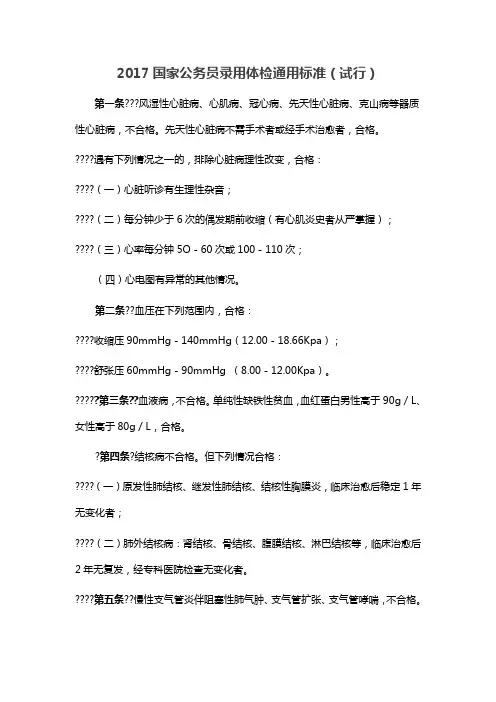 2017 国家公务员录用体检通用标准（试行）

第一条???风湿性心脏病、心肌病、冠心病、先天性心脏病、克山病等器质性心脏病，不合格。先天性心脏病不需手术者或经手术治愈者，合格。

????遇有下列情况之一的，排除心脏病理性改变，合格：

????（一）心脏听诊有生理性杂音；

????（二）每分钟少于 6 次的偶发期前收缩（有心肌炎史者从严掌握）；

????（三）心率每分钟 5O - 60 次或 100 - 110 次；

（四）心电图有异常的其他情况。

第二条??血压在下列范围内，合格：

????收缩压 90mmHg - 140mmHg（12.00 - 18.66Kpa）；

????舒张压 60mmHg - 90mmHg （8.00 - 12.00Kpa）。

?????第三条??血液病，不合格。单纯性缺铁性贫血，血红蛋白男性高于 90g / L、女性高于 80g / L，合格。

?第四条?结核病不合格。但下列情况合格：

????（一）原发性肺结核、继发性肺结核、结核性胸膜炎，临床治愈后稳定 1 年无变化者；

????（二）肺外结核病：肾结核、骨结核、腹膜结核、淋巴结核等，临床治愈后 2 年无复发，经专科医院检查无变化者。

????第五条??慢性支气管炎伴阻塞性肺气肿、支气管扩张、支气管哮喘，不合格。